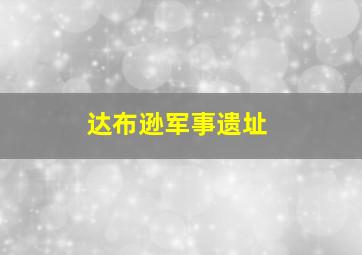 达布逊军事遗址